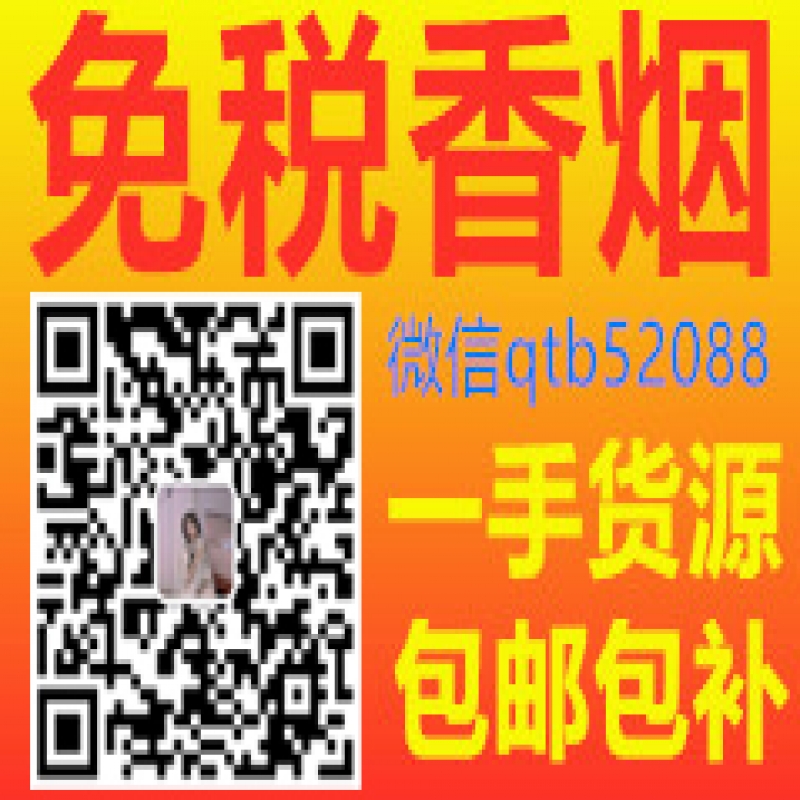 免税香烟

微信qtb52088

一手货源

包邮包补